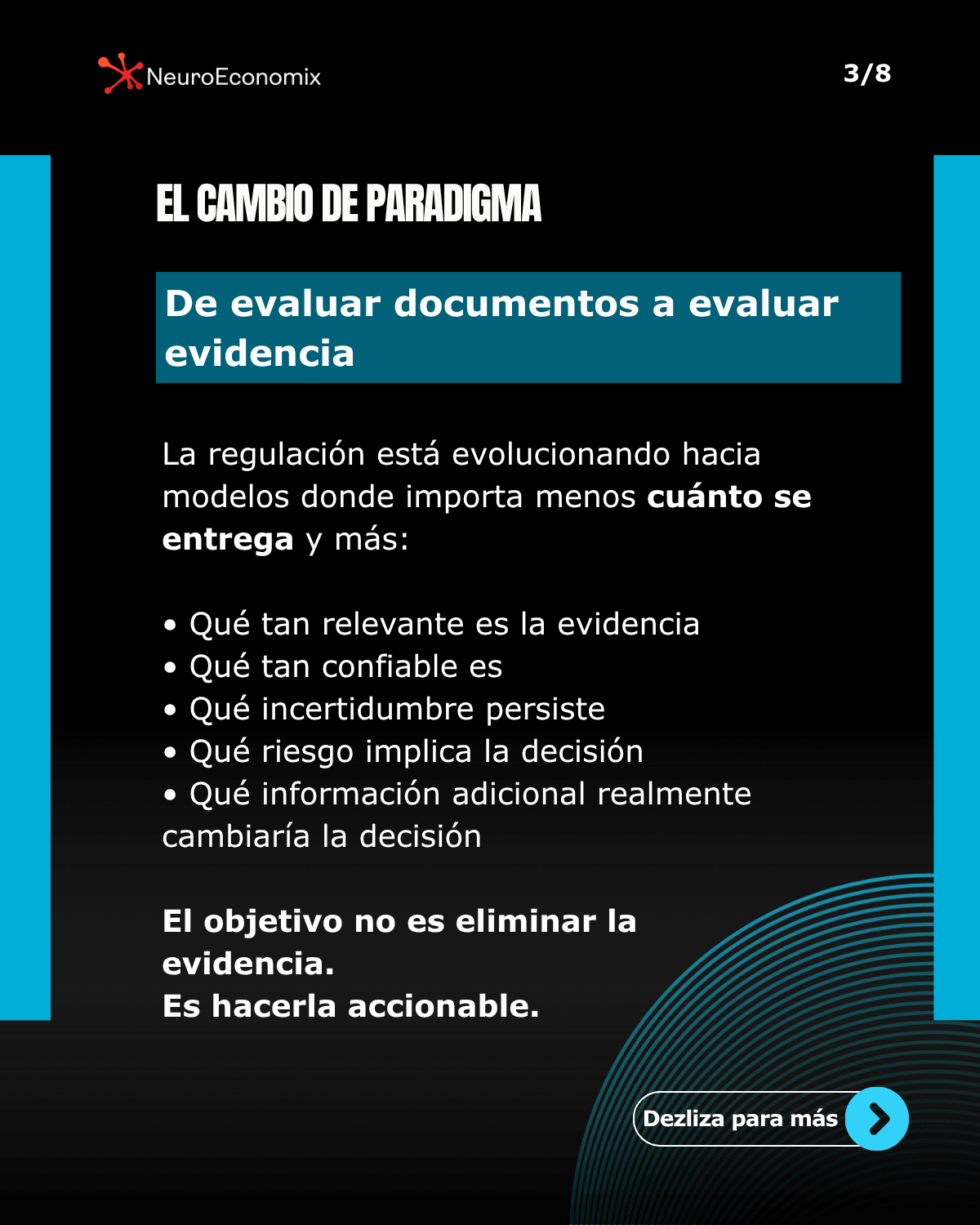 NeuroEconomix

3/8

EL CAMBIO DE PARADIGMA

De evaluar documentos a evaluar evidencia

La regulación está evolucionando hacia modelos donde importa menos cuánto se entrega y más:

• Qué tan relevante es la evidencia
• Qué tan confiable es
• Qué incertidumbre persiste
• Qué riesgo implica la decisión
• Qué información adicional realmente cambiaría la decisión

El objetivo no es eliminar la evidencia.
Es hacerla accionable.

Dezliza para más